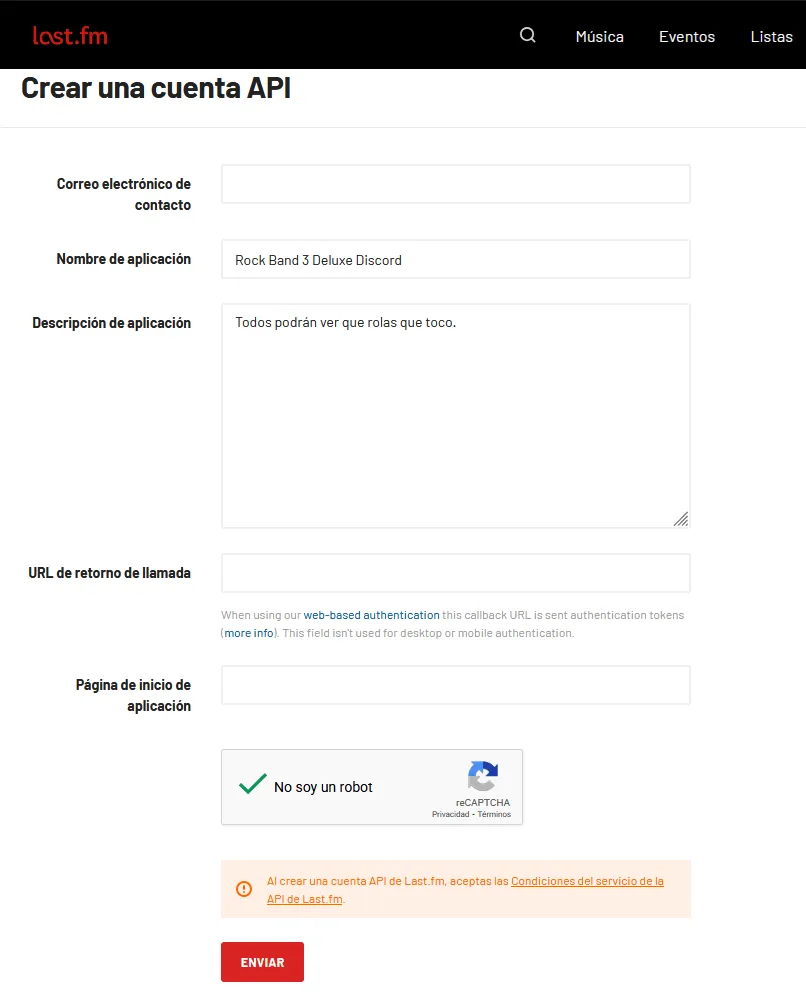 last.fm

Música Eventos Listas

Crear una cuenta API

Correo electrónico de contacto

Nombre de aplicación

Rock Band 3 Deluxe Discord

Descripción de aplicación

Todos podrán ver que rolas que toco.

URL de retorno de llamada

When using our web-based authentication this callback URL is sent authentication tokens (more info). This field isn't used for desktop or mobile authentication.

Página de inicio de aplicación

No soy un robot

reCAPTCHA
Privacidad - Términos

Al crear una cuenta API de Last.fm, aceptas las Condiciones del servicio de la API de Last.fm.

ENVIAR